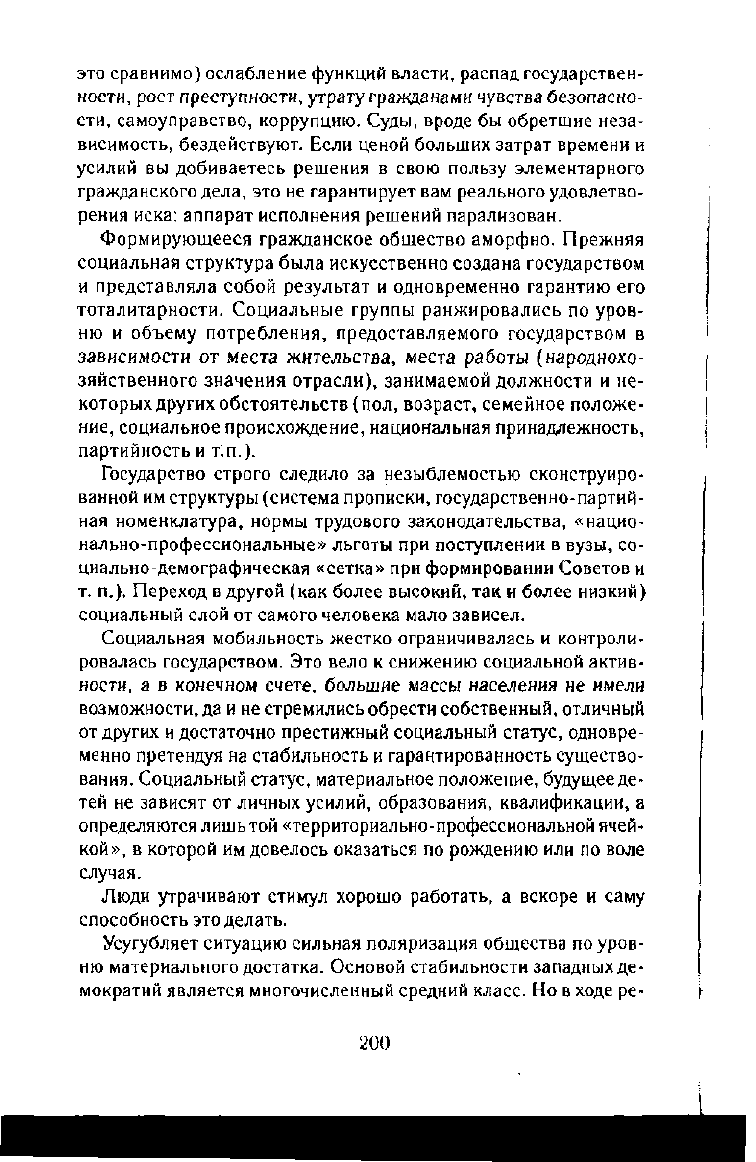 это сравнимо) ослабление функций власти, распад государственности, рост преступности, утрату гражданами чувства безопасности, самоуправство, коррупцию. Суды, вроде бы обретшие независимость, бездействуют. Если ценой больших затрат времени и усилий вы добиваетесь решения в свою пользу элементарного гражданского дела, это не гарантирует вам реального удовлетворения иска: аппарат исполнения решений парализован.

Формирующееся гражданское общество аморфно. Прежняя социальная структура была искусственно создана государством и представляла собой результат и одновременно гарантию его тоталитарности. Социальные группы ранжировались по уровню и объему потребления, предоставляемого государством в зависимости от места жительства, места работы (народнохозяйственного значения отрасли), занимаемой должности и некоторых других обстоятельств (пол, возраст, семейное положение, социальное происхождение, национальная принадлежность, партийность и т.п.).

Государство строго следило за незыблемостью сконструированной им структуры (система прописки, государственно-партийная номенклатура, нормы трудового законодательства, «национально-профессиональные» льготы при поступлении в вузы, социально-демографическая «сетка» при формировании Советов и т. п.). Переход в другой (как более высокий, так и более низкий) социальный слой от самого человека мало зависел.

Социальная мобильность жестко ограничивалась и контролировалась государством. Это вело к снижению социальной активности, а в конечном счете, большие массы населения не имели возможности, да и не стремились обрести собственный, отличный от других и достаточно престижный социальный статус, одновременно претендуя на стабильность и гарантированность существования. Социальный статус, материальное положение, будущее детей не зависят от личных усилий, образования, квалификации, а определяются лишь той «территориально-профессиональной ячейкой», в которой им довелось оказаться по рождению или по воле случая.

Люди утрачивают стимул хорошо работать, а вскоре и саму способность это делать.

Усугубляет ситуацию сильная поляризация общества по уровню материального достатка. Основой стабильности западных демократий является многочисленный средний класс. Но в ходе ре-

200